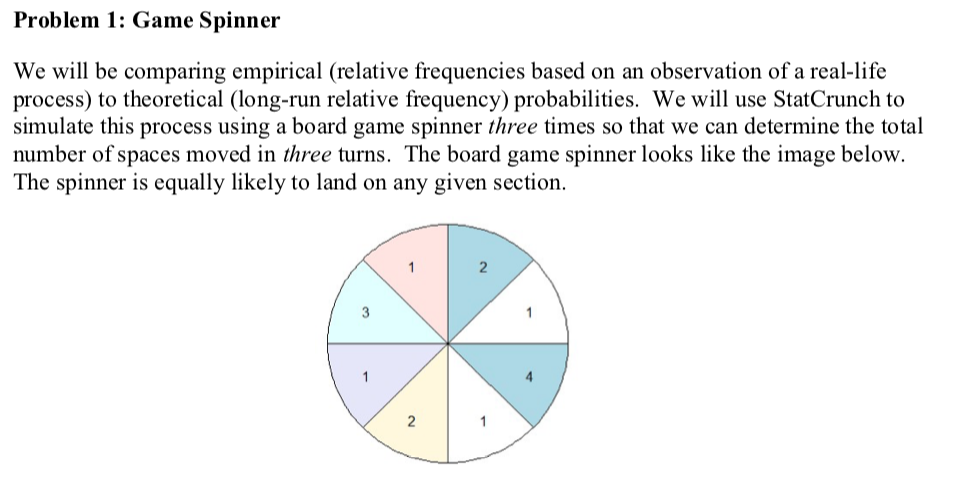 Problem 1: Game Spinner

We will be comparing empirical (relative frequencies based on an observation of a real-life process) to theoretical (long-run relative frequency) probabilities. We will use StatCrunch to simulate this process using a board game spinner three times so that we can determine the total number of spaces moved in three turns. The board game spinner looks like the image below. The spinner is equally likely to land on any given section.

1
2
3
1
1
4
2
1